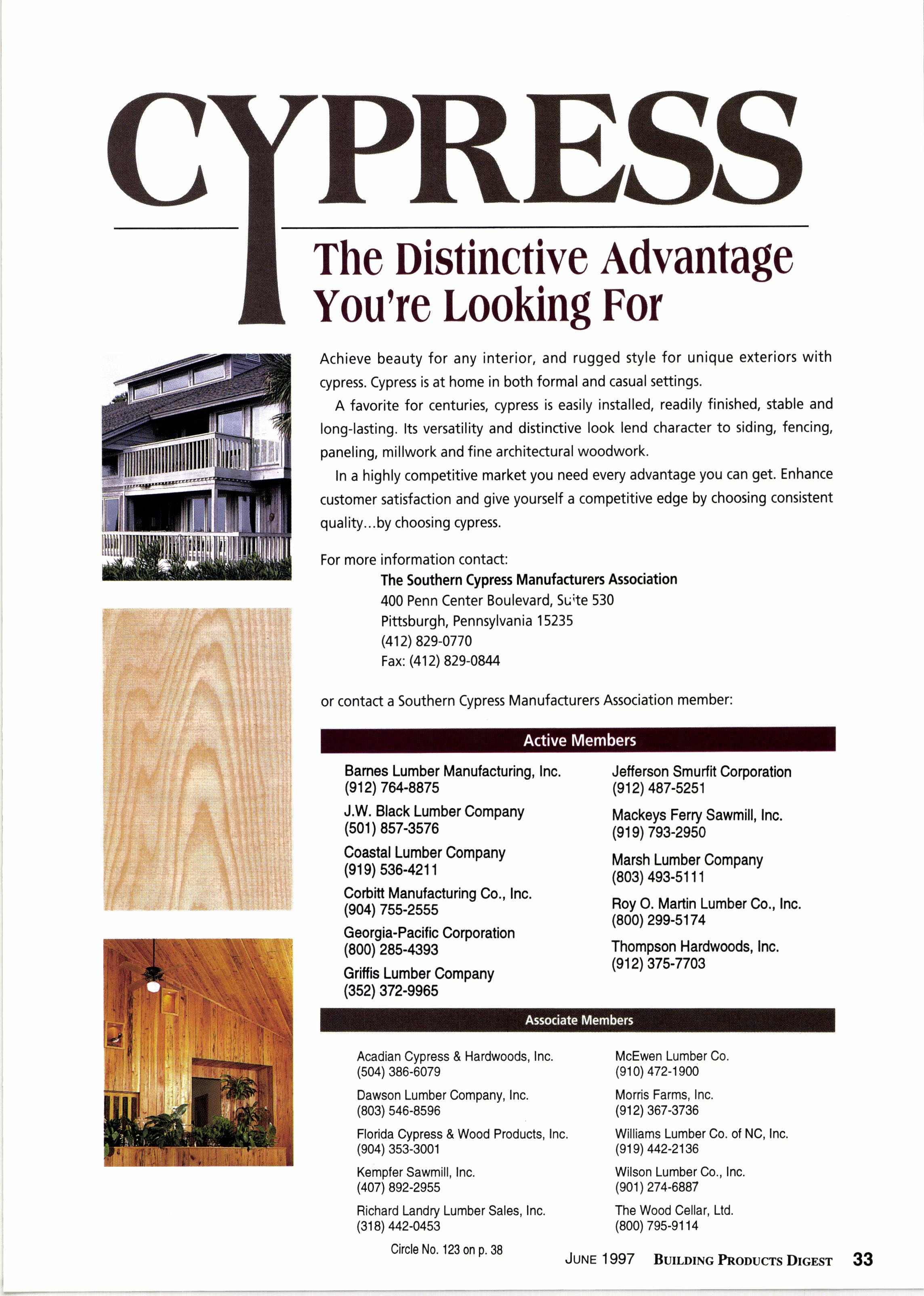 CYPRESS

The Distinctive Advantage You're Looking For

Achieve beauty for any interior, and rugged style for unique exteriors with cypress. Cypress is at home in both formal and casual settings.

A favorite for centuries, cypress is easily installed, readily finished, stable and long-lasting. Its versatility and distinctive look lend character to siding, fencing, paneling, millwork and fine architectural woodwork.

In a highly competitive market you need every advantage you can get. Enhance customer satisfaction and give yourself a competitive edge by choosing consistent quality...by choosing cypress.

For more information contact:
The Southern Cypress Manufacturers Association
400 Penn Center Boulevard, Suite 530
Pittsburgh, Pennsylvania 15235
(412) 829-0770
Fax: (412) 829-0844

or contact a Southern Cypress Manufacturers Association member:

Active Members

Barnes Lumber Manufacturing, Inc.
(912) 764-8875

J.W. Black Lumber Company
(501) 857-3576

Coastal Lumber Company
(919) 536-4211

Corbitt Manufacturing Co., Inc.
(904) 755-2555

Georgia-Pacific Corporation
(800) 285-4393

Griffis Lumber Company
(352) 372-9965

Jefferson Smurfit Corporation
(912) 487-5251

Mackeys Ferry Sawmill, Inc.
(919) 793-2950

Marsh Lumber Company
(803) 493-5111

Roy O. Martin Lumber Co., Inc.
(800) 299-5174

Thompson Hardwoods, Inc.
(912) 375-7703

Associate Members

Acadian Cypress & Hardwoods, Inc.
(504) 386-6079

Dawson Lumber Company, Inc.
(803) 546-8596

Florida Cypress & Wood Products, Inc.
(904) 353-3001

Kempfer Sawmill, Inc.
(407) 892-2955

Richard Landry Lumber Sales, Inc.
(318) 442-0453

McEwen Lumber Co.
(910) 472-1900

Morris Farms, Inc.
(912) 367-3736

Williams Lumber Co. of NC, Inc.
(919) 442-2136

Wilson Lumber Co., Inc.
(901) 274-6887

The Wood Cellar, Ltd.
(800) 795-9114

Circle No. 123 on p. 38

JUNE 1997 BUILDING PRODUCTS DIGEST 33